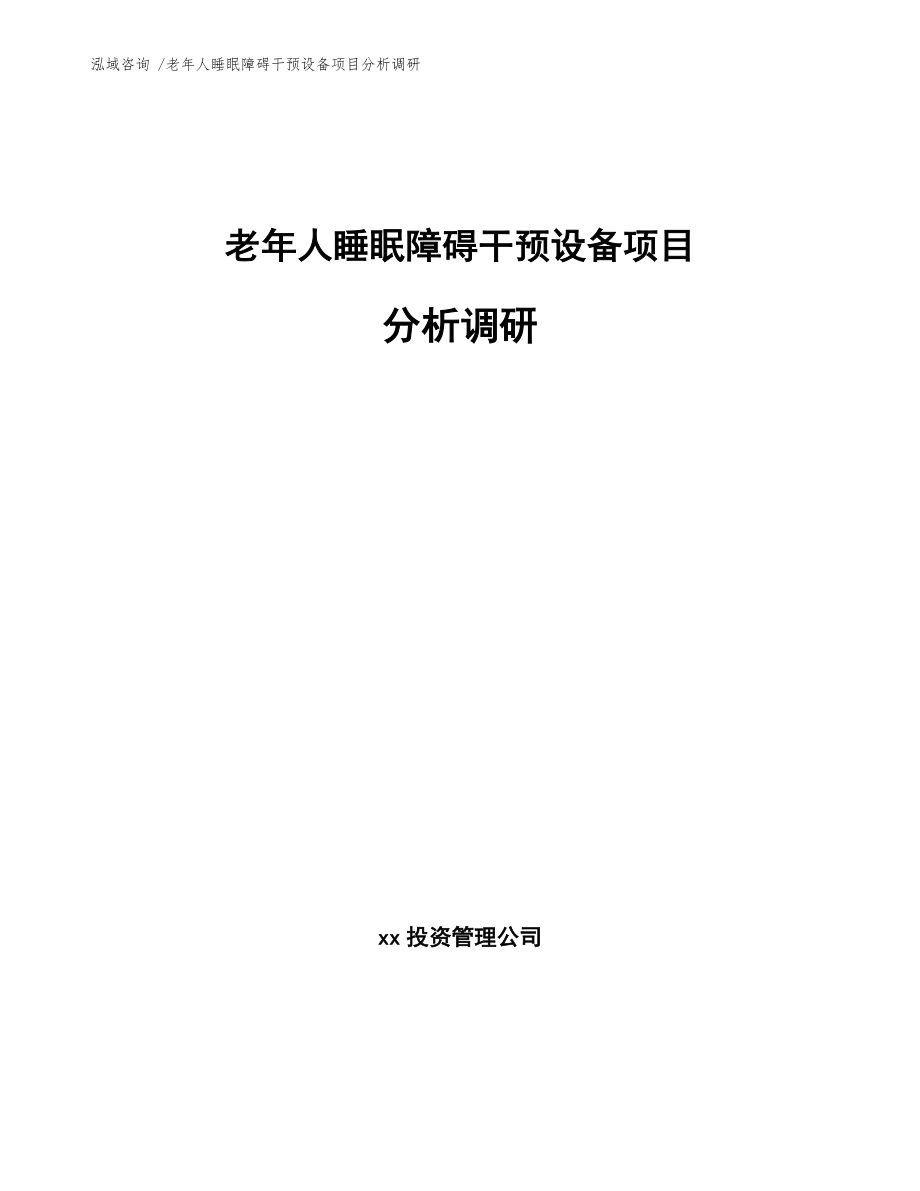 泓域咨询 /老年人睡眠障碍干预设备项目分析调研

老年人睡眠障碍干预设备项目

分析调研

xx 投资管理公司